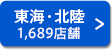 東海・北陸
1,689店舗
>